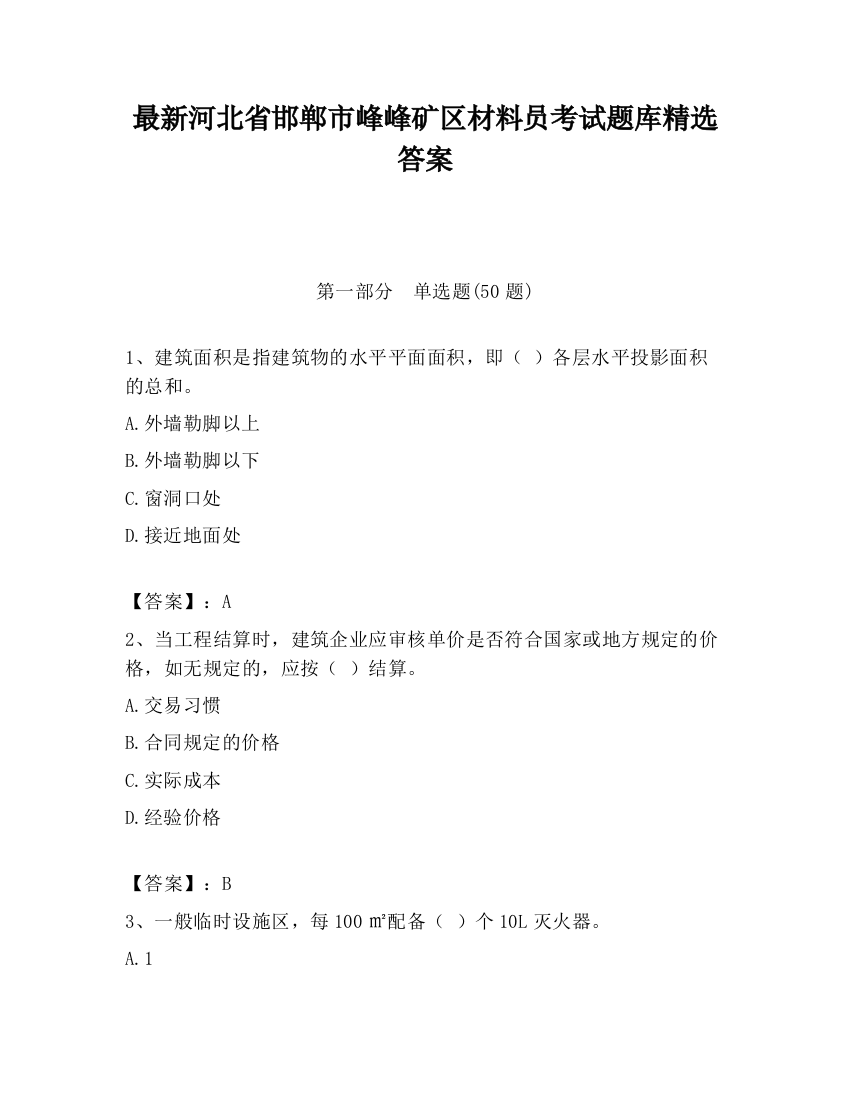 最新河北省邯郸市峰峰矿区材料员考试题库精选答案

第一部分　单选题(50 题)

1、建筑面积是指建筑物的水平平面面积，即（ ）各层水平投影面积的总和。

A.外墙勒脚以上

B.外墙勒脚以下

C.窗洞口处

D.接近地面处

【答案】：A

2、当工程结算时，建筑企业应审核单价是否符合国家或地方规定的价格，如无规定的，应按（ ）结算。

A.交易习惯

B.合同规定的价格

C.实际成本

D.经验价格

【答案】：B

3、一般临时设施区，每 100 ㎡配备（ ）个 10L 灭火器。

A.1